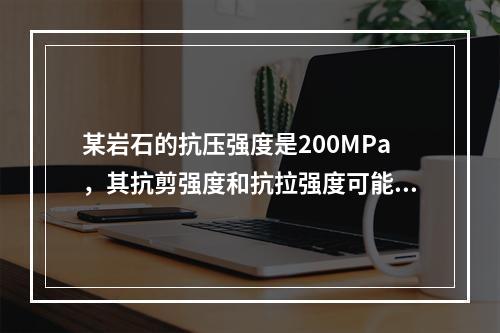 某岩石的抗压强度是200MPa，其抗剪强度和抗拉强度可能...